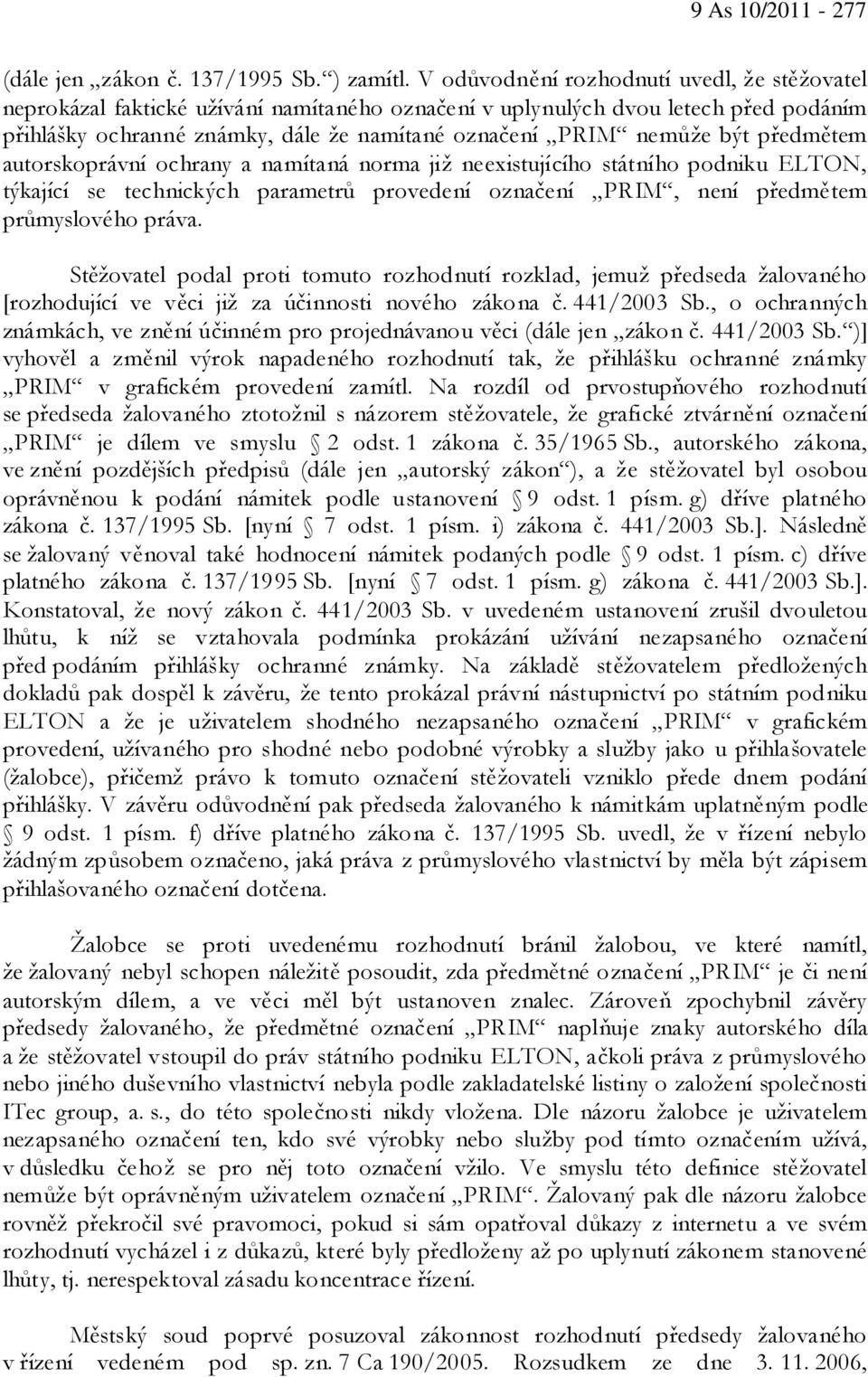 9 As 10/2011 - 277

(dále jen „zákon č. 137/1995 Sb.“) zamítl. V odůvodnění rozhodnutí uvedl, že stěžovatel neprokázal faktické užívání namítaného označení v uplynulých dvou letech před podáním přihlášky ochranné známky, dále že namítané označení „PRIM“ nemůže být předmětem autorskoprávní ochrany a namítaná norma již neexistujícího státního podniku ELTON, týkající se technických parametrů provedení označení „PRIM“, není předmětem průmyslového práva.

Stěžovatel podal proti tomuto rozhodnutí rozklad, jemuž předseda žalovaného [rozhodující ve věci již za účinnosti nového zákona č. 441/2003 Sb., o ochranných známkách, ve znění účinném pro projednávanou věci (dále jen „zákon č. 441/2003 Sb.“)] vyhověl a změnil výrok napadeného rozhodnutí tak, že přihlášku ochranné známky „PRIM“ v grafickém provedení zamítl. Na rozdíl od prvostupňového rozhodnutí se předseda žalovaného ztotožnil s názorem stěžovatele, že grafické ztvárnění označení „PRIM“ je dílem ve smyslu § 2 odst. 1 zákona č. 35/1965 Sb., autorského zákona, ve znění pozdějších předpisů (dále jen „autorský zákon“), a že stěžovatel byl osobou oprávněnou k podání námitek podle ustanovení § 9 odst. 1 písm. g) dříve platného zákona č. 137/1995 Sb. [nyní § 7 odst. 1 písm. i) zákona č. 441/2003 Sb.]. Následně se žalovaný věnoval také hodnocení námitek podaných podle § 9 odst. 1 písm. c) dříve platného zákona č. 137/1995 Sb. [nyní § 7 odst. 1 písm. g) zákona č. 441/2003 Sb.]. Konstatoval, že nový zákon č. 441/2003 Sb. v uvedeném ustanovení zrušil dvouletou lhůtu, k níž se vztahovala podmínka prokázání užívání nezapsaného označení před podáním přihlášky ochranné známky. Na základě stěžovatelem předložených dokladů pak dospěl k závěru, že tento prokázal právní nástupnictví po státním podniku ELTON a že je uživatelem shodného nezapsaného označení „PRIM“ v grafickém provedení, užívaného pro shodné nebo podobné výrobky a služby jako u přihlašovatele (žalobce), přičemž právo k tomuto označení stěžovateli vzniklo přede dnem podání přihlášky. V závěru odůvodnění pak předseda žalovaného k námitkám uplatněným podle § 9 odst. 1 písm. f) dříve platného zákona č. 137/1995 Sb. uvedl, že v řízení nebylo žádným způsobem označeno, jaká práva z průmyslového vlastnictví by měla být zápisem přihlašovaného označení dotčena.

Žalobce se proti uvedenému rozhodnutí bránil žalobou, ve které namítl, že žalovaný nebyl schopen náležitě posoudit, zda předmětné označení „PRIM“ je či není autorským dílem, a ve věci měl být ustanoven znalec. Zároveň zpochybnil závěry předsedy žalovaného, že předmětné označení „PRIM“ naplňuje znaky autorského díla a že stěžovatel vstoupil do práv státního podniku ELTON, ačkoli práva z průmyslového nebo jiného duševního vlastnictví nebyla podle zakladatelské listiny o založení společnosti ITec group, a. s., do této společnosti nikdy vložena. Dle názoru žalobce je uživatelem nezapsaného označení ten, kdo své výrobky nebo služby pod tímto označením užívá, v důsledku čehož se pro něj toto označení vžilo. Ve smyslu této definice stěžovatel nemůže být oprávněným uživatelem označení „PRIM“. Žalovaný pak dle názoru žalobce rovněž překročil své pravomoci, pokud si sám opatřoval důkazy z internetu a ve svém rozhodnutí vycházel i z důkazů, které byly předloženy až po uplynutí zákonem stanovené lhůty, tj. nerespektoval zásadu koncentrace řízení.

Městský soud poprvé posuzoval zákonnost rozhodnutí předsedy žalovaného v řízení vedeném pod sp. zn. 7 Ca 190/2005. Rozsudkem ze dne 3. 11. 2006,